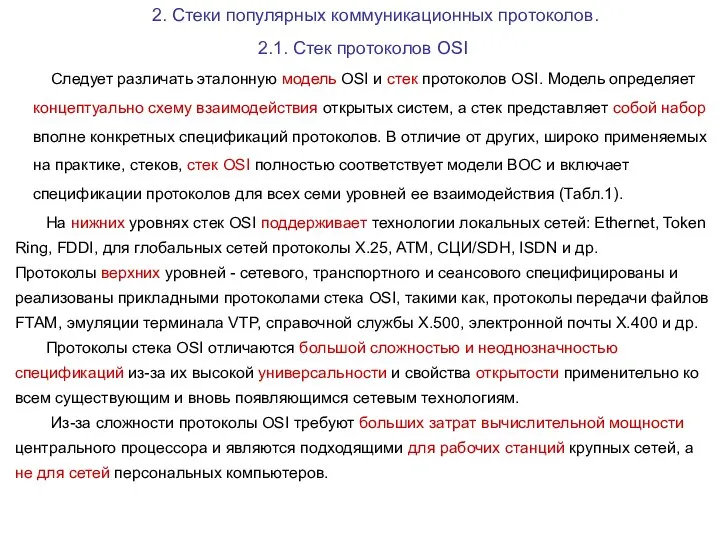 2. Стеки популярных коммуникационных протоколов.

2.1. Стек протоколов OSI

Следует различать эталонную модель OSI и стек протоколов OSI. Модель определяет концептуально схему взаимодействия открытых систем, а стек представляет собой набор вполне конкретных спецификаций протоколов. В отличие от других, широко применяемых на практике, стеков, стек OSI полностью соответствует модели ВОС и включает спецификации протоколов для всех семи уровней ее взаимодействия (Табл.1).

На нижних уровнях стек OSI поддерживает технологии локальных сетей: Ethernet, Token Ring, FDDI, для глобальных сетей протоколы X.25, ATM, СЦИ/SDH, ISDN и др. Протоколы верхних уровней - сетевого, транспортного и сеансового специфицированы и реализованы прикладными протоколами стека OSI, такими как, протоколы передачи файлов FTAM, эмуляции терминала VTP, справочной службы X.500, электронной почты X.400 и др.

Протоколы стека OSI отличаются большой сложностью и неоднозначностью спецификаций из-за их высокой универсальности и свойства открытости применительно ко всем существующим и вновь появляющимся сетевым технологиям.

Из-за сложности протоколы OSI требуют больших затрат вычислительной мощности центрального процессора и являются подходящими для рабочих станций крупных сетей, а не для сетей персональных компьютеров.